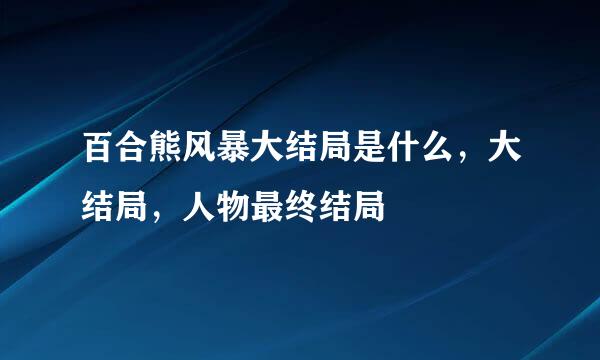 百合熊风暴大结局是什么，大结局，人物最终结局